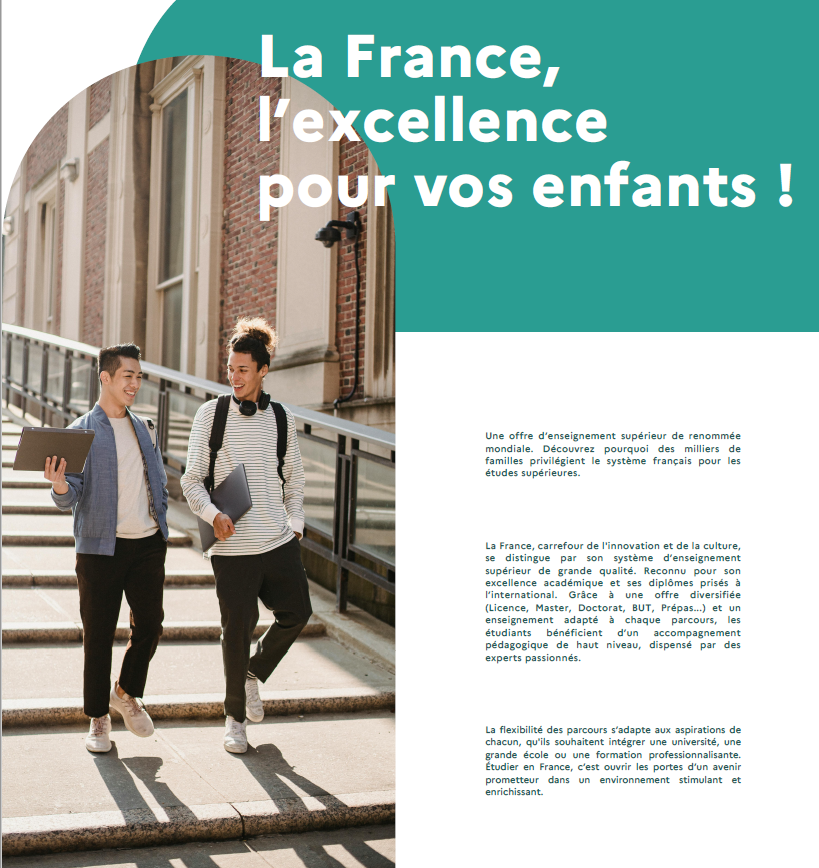 La France, l'excellence pour vos enfants !

Une offre d'enseignement supérieur de renommée mondiale. Découvrez pourquoi des milliers de familles privilégient le système français pour les études supérieures.

La France, carrefour de l'innovation et de la culture, se distingue par son système d'enseignement supérieur de grande qualité. Reconnu pour son excellence académique et ses diplômes prisés à l'international. Grâce à une offre diversifiée (Licence, Master, Doctorat, BUT, Prépas...) et un enseignement adapté à chaque parcours, les étudiants bénéficient d'un accompagnement pédagogique de haut niveau, dispensé par des experts passionnés.

La flexibilité des parcours s'adapte aux aspirations de chacun, qu'ils souhaitent intégrer une université, une grande école ou une formation professionnalisante. Étudier en France, c'est ouvrir les portes d'un avenir prometteur dans un environnement stimulant et enrichissant.